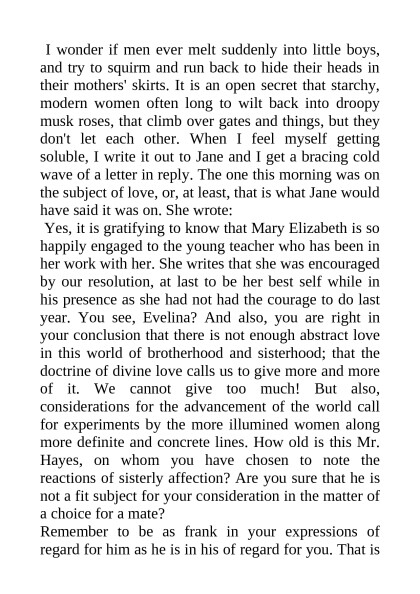 I wonder if men ever melt suddenly into little boys, and try to squirm and run back to hide their heads in their mothers' skirts. It is an open secret that starchy, modern women often long to wilt back into droopy musk roses, that climb over gates and things, but they don't let each other. When I feel myself getting soluble, I write it out to Jane and I get a bracing cold wave of a letter in reply. The one this morning was on the subject of love, or, at least, that is what Jane would have said it was on. She wrote:

Yes, it is gratifying to know that Mary Elizabeth is so happily engaged to the young teacher who has been in her work with her. She writes that she was encouraged by our resolution, at last to be her best self while in his presence as she had not had the courage to do last year. You see, Evelina? And also, you are right in your conclusion that there is not enough abstract love in this world of brotherhood and sisterhood; that the doctrine of divine love calls us to give more and more of it. We cannot give too much! But also, considerations for the advancement of the world call for experiments by the more illumined women along more definite and concrete lines. How old is this Mr. Hayes, on whom you have chosen to note the reactions of sisterly affection? Are you sure that he is not a fit subject for your consideration in the matter of a choice for a mate?

Remember to be as frank in your expressions of regard for him as he is in his of regard for you. That is